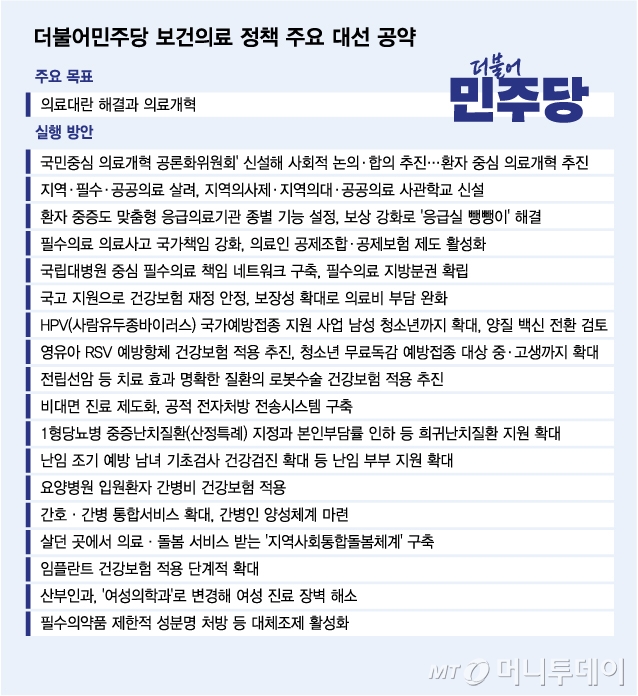 더불어민주당 보건의료 정책 주요 대선 공약

주요 목표

더불어 민주당

의료대란 해결과 의료개혁

실행 방안

국민중심 의료개혁 공론화위원회' 신설해 사회적 논의·합의 추진…환자 중심 의료개혁 추진

지역·필수·공공의료 살려, 지역의사제·지역의대·공공의료 사관학교 신설

환자 중증도 맞춤형 응급의료기관 종별 기능 설정, 보상 강화로 '응급실 뺑뺑이' 해결

필수의료 의료사고 국가책임 강화, 의료인 공제조합·공제보험 제도 활성화

국립대병원 중심 필수의료 책임 네트워크 구축, 필수의료 지방분권 확립

국고 지원으로 건강보험 재정 안정, 보장성 확대로 의료비 부담 완화

HPV(사람유두종바이러스) 국가예방접종 지원 사업 남성 청소년까지 확대, 양질 백신 전환 검토

영유아 RSV 예방항체 건강보험 적용 추진, 청소년 무료독감 예방접종 대상 중·고생까지 확대

전립선암 등 치료 효과 명확한 질환의 로봇수술 건강보험 적용 추진

비대면 진료 제도화, 공적 전자처방 전송시스템 구축

1형당뇨병 중증난치질환(산정특례) 지정과 본인부담률 인하 등 희귀난치질환 지원 확대

난임 조기 예방 남녀 기초검사 건강검진 확대 등 난임 부부 지원 확대

요양병원 입원환자 간병비 건강보험 적용

간호 · 간병 통합서비스 확대, 간병인 양성체계 마련

살던 곳에서 의료 · 돌봄 서비스 받는 '지역사회통합돌봄체계' 구축

임플란트 건강보험 적용 단계적 확대

산부인과, '여성의학과'로 변경해 여성 진료 장벽 해소

필수의약품 제한적 성분명 처방 등 대체조제 활성화

MT 머니투데이